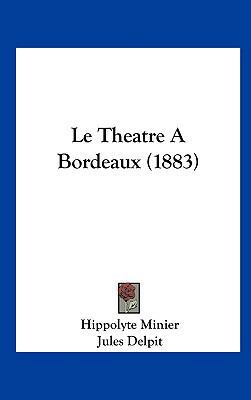 Le Theatre A Bordeaux (1883)

Hippolyte Minier
Jules Delpit